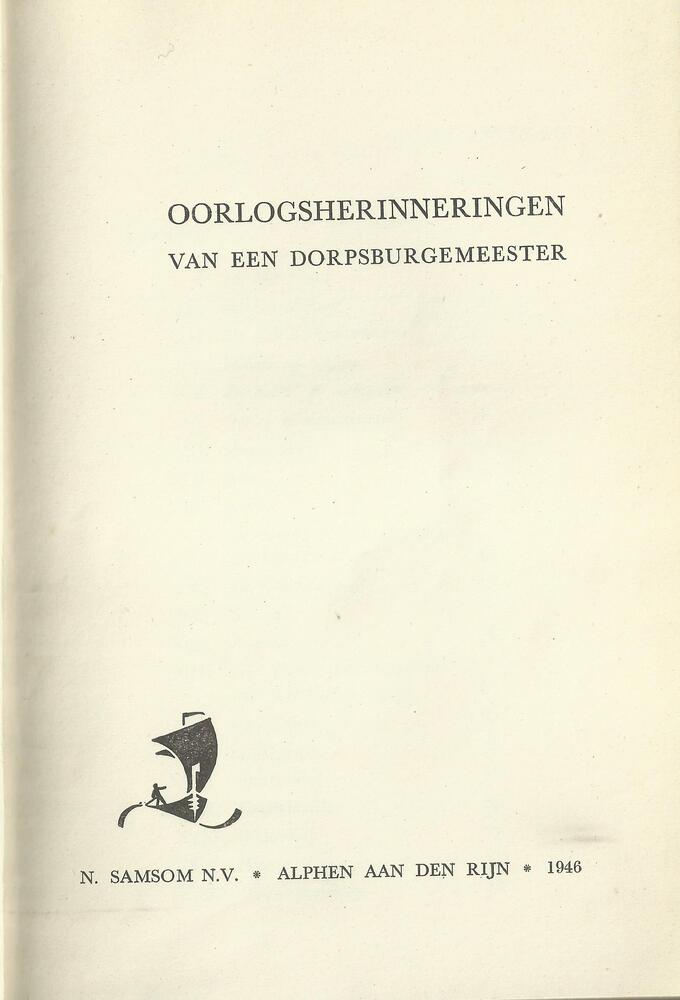 OORLOGSHERINNERINGEN
VAN EEN DORPSBURGEMEESTER

N. SAMSOM N.V. * ALPHEN AAN DEN RIJN * 1946